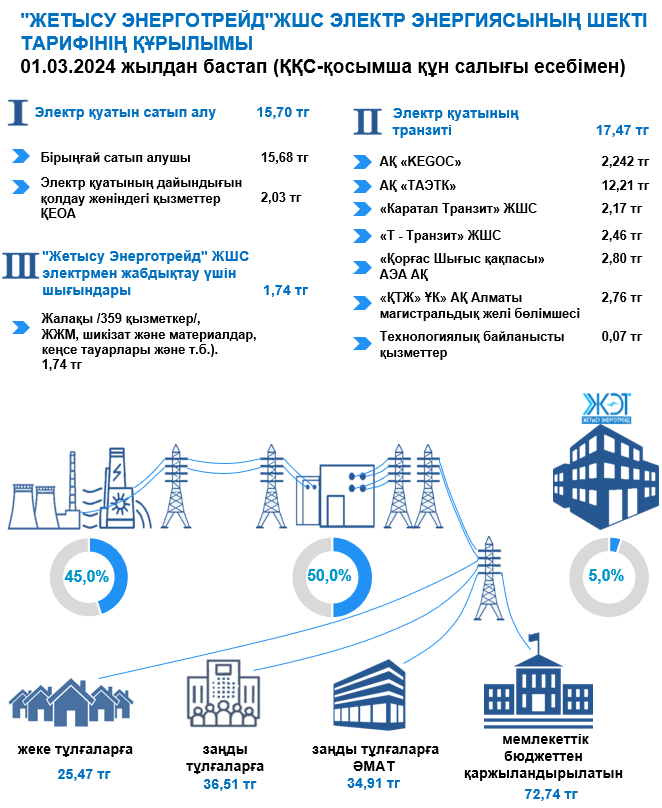 "ЖЕТЫСУ ЭНЕРГОТРЕЙД"ЖШС ЭЛЕКТР ЭНЕРГИЯСЫНЫҢ ШЕКТІ ТАРИФІНІҢ ҚҰРЫЛЫМЫ
01.03.2024 жылдан бастап (ҚҚС-қосымша құн салығы есебімен)

I Электр қуатын сатып алу 15,70 тг

Бірыңғай сатып алушы 15,68 тг

Электр қуатының дайындығын қолдау жөніндегі қызметтер ҚЕОА 2,03 тг

III "Жетысу Энерготрейд" ЖШС электрмен жабдықтау үшін шығындары 1,74 тг

Жалақы /359 қызметкер/, ЖЖМ, шикізат және материалдар, кеңсе тауарлары және т.б.). 1,74 тг

II Электр қуатының транзиті 17,47 тг

АҚ «KEGOC» 2,242 тг

АҚ «ТАЭТК» 12,21 тг

«Каратал Транзит» ЖШС 2,17 тг

«Т - Транзит» ЖШС 2,46 тг

«Қорғас Шығыс қақпасы» АЭА АҚ 2,80 тг

«ҚТЖ» ҰК» АҚ Алматы магистральдық желі бөлімшесі 2,76 тг

Технологиялық байланысты қызметтер 0,07 тг

ЖЭТ
ЖЕТЫСУ ЭНЕРГОТРЕЙД

45,0%

50,0%

5,0%

жеке тұлғаларға
25,47 тг

заңды тұлғаларға
36,51 тг

заңды тұлғаларға ӘМАТ
34,91 тг

мемлекеттік бюджеттен қаржыландырылатын
72,74 тг